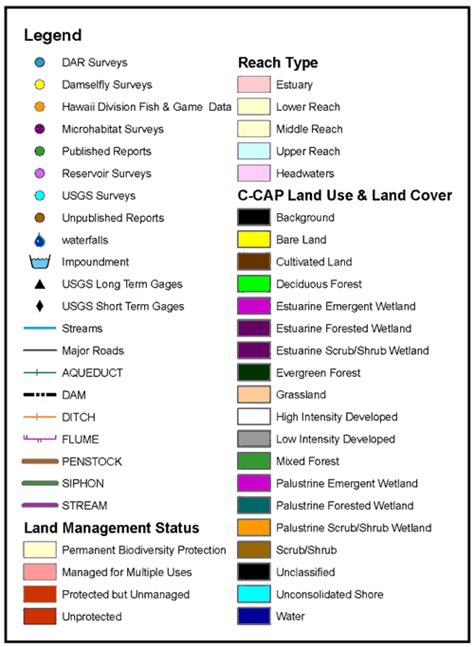 Legend

DAR Surveys
Damselfly Surveys
Hawaii Division Fish & Game Data
Microhabitat Surveys
Published Reports
Reservoir Surveys
USGS Surveys
Unpublished Reports
waterfalls
Impoundment
USGS Long Term Gages
USGS Short Term Gages
Streams
Major Roads
AQUEDUCT
DAM
DITCH
FLUME
PENSTOCK
SIPHON
STREAM

Land Management Status

Permanent Biodiversity Protection
Managed for Multiple Uses
Protected but Unmanaged
Unprotected

Reach Type

Estuary
Lower Reach
Middle Reach
Upper Reach
Headwaters

C-CAP Land Use & Land Cover

Background
Bare Land
Cultivated Land
Deciduous Forest
Estuarine Emergent Wetland
Estuarine Forested Wetland
Estuarine Scrub/Shrub Wetland
Evergreen Forest
Grassland
High Intensity Developed
Low Intensity Developed
Mixed Forest
Palustrine Emergent Wetland
Palustrine Forested Wetland
Palustrine Scrub/Shrub Wetland
Scrub/Shrub
Unclassified
Unconsolidated Shore
Water